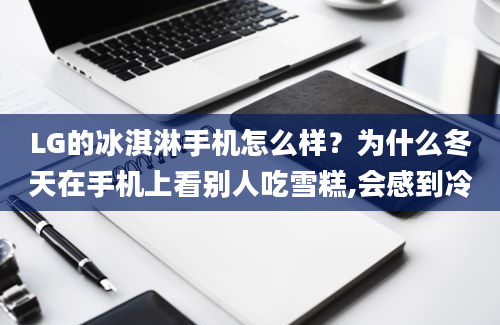 LG的冰淇淋手机怎么样？为什么冬天在手机上看别人吃雪糕,会感到冷